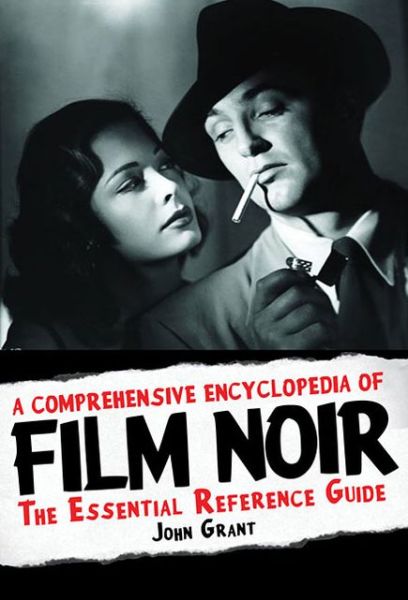 A COMPREHENSIVE ENCYCLOPEDIA OF
FILM NOIR
THE ESSENTIAL REFERENCE GUIDE
JOHN GRANT